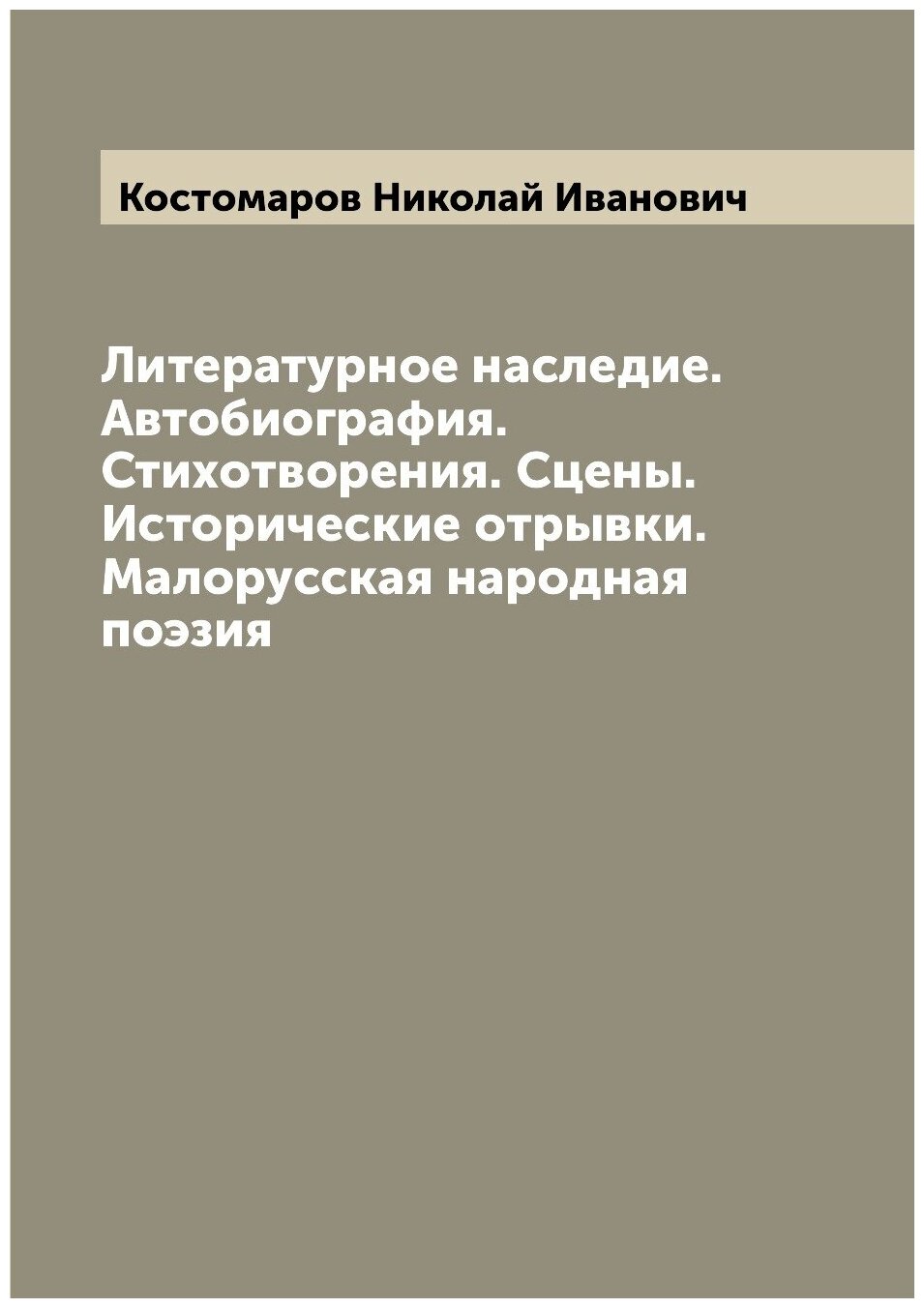 Костомаров Николай Иванович

Литературное наследие. Автобиография. Стихотворения. Сцены. Исторические отрывки. Малорусская народная поэзия